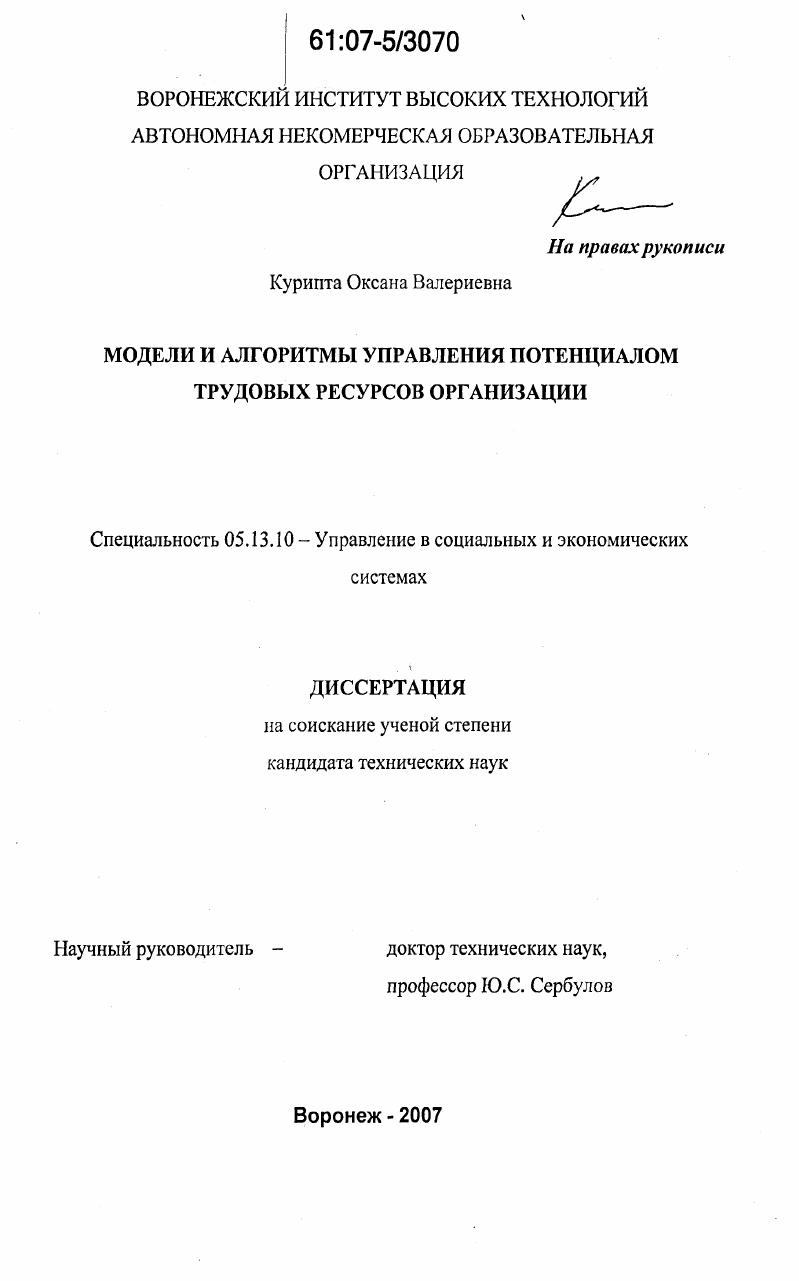 61:07-5/3070

ВОРОНЕЖСКИЙ ИНСТИТУТ ВЫСОКИХ ТЕХНОЛОГИЙ
АВТОНОМНАЯ НЕКОМЕРЧЕСКАЯ ОБРАЗОВАТЕЛЬНАЯ
ОРГАНИЗАЦИЯ

На правах рукописи

Курипта Оксана Валериевна

МОДЕЛИ И АЛГОРИТМЫ УПРАВЛЕНИЯ ПОТЕНЦИАЛОМ ТРУДОВЫХ РЕСУРСОВ ОРГАНИЗАЦИИ

Специальность 05.13.10 – Управление в социальных и экономических системах

ДИССЕРТАЦИЯ
на соискание ученой степени
кандидата технических наук

Научный руководитель – доктор технических наук, профессор Ю.С. Сербулов

Воронеж - 2007